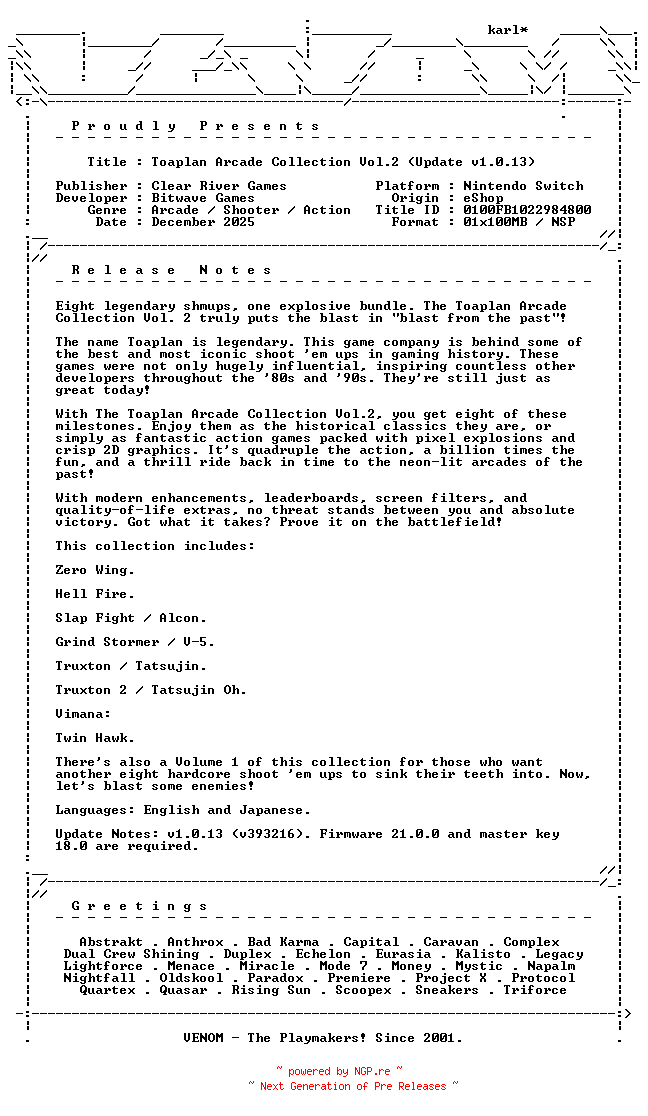 karl*

P r o u d l y   P r e s e n t s

Title : Toaplan Arcade Collection Vol.2 (Update v1.0.13)

Publisher : Clear River Games
Developer : Bitwave Games
Genre : Arcade / Shooter / Action
Date : December 2025

Platform : Nintendo Switch
Origin : eShop
Title ID : 0100FB1022984800
Format : 01x100MB / NSP

R e l e a s e   N o t e s

Eight legendary shmups, one explosive bundle. The Toaplan Arcade Collection Vol. 2 truly puts the blast in "blast from the past"!

The name Toaplan is legendary. This game company is behind some of the best and most iconic shoot 'em ups in gaming history. These games were not only hugely influential, inspiring countless other developers throughout the '80s and '90s. They're still just as great today!

With The Toaplan Arcade Collection Vol.2, you get eight of these milestones. Enjoy them as the historical classics they are, or simply as fantastic action games packed with pixel explosions and crisp 2D graphics. It's quadruple the action, a billion times the fun, and a thrill ride back in time to the neon-lit arcades of the past!

With modern enhancements, leaderboards, screen filters, and quality-of-life extras, no threat stands between you and absolute victory. Got what it takes? Prove it on the battlefield!

This collection includes:

Zero Wing.

Hell Fire.

Slap Fight / Alcon.

Grind Stormer / V-5.

Truxton / Tatsujin.

Truxton 2 / Tatsujin Oh.

Vimana:

Twin Hawk.

There's also a Volume 1 of this collection for those who want another eight hardcore shoot 'em ups to sink their teeth into. Now, let's blast some enemies!

Languages: English and Japanese.

Update Notes: v1.0.13 (v393216). Firmware 21.0.0 and master key 18.0 are required.

G r e e t i n g s

Abstrakt . Anthrox . Bad Karma . Capital . Caravan . Complex
Dual Crew Shining . Duplex . Echelon . Eurasia . Kalisto . Legacy
Lightforce . Menace . Miracle . Mode 7 . Money . Mystic . Napalm
Nightfall . Oldskool . Paradox . Premiere . Project X . Protocol
Quartex . Quasar . Rising Sun . Scoopex . Sneakers . Triforce

VENOM - The Playmakers! Since 2001.

~ powered by NGP.re ~
~ Next Generation of Pre Releases ~